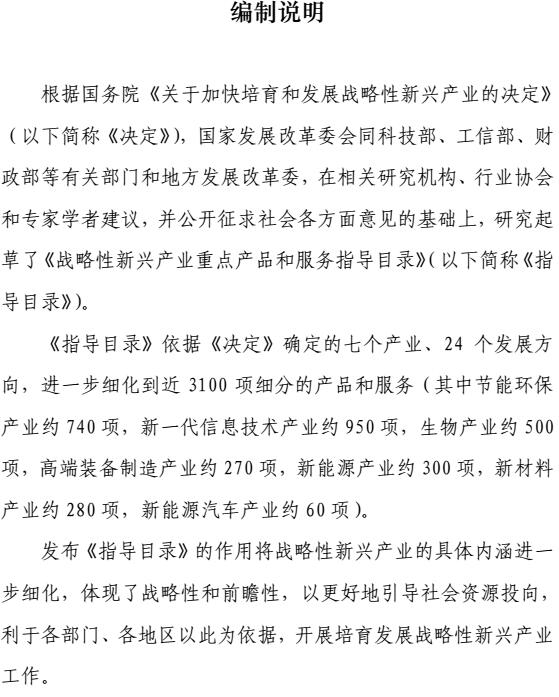 编制说明

根据国务院《关于加快培育和发展战略性新兴产业的决定》（以下简称《决定》），国家发展改革委会同科技部、工信部、财政部等有关部门和地方发展改革委，在相关研究机构、行业协会和专家学者建议，并公开征求社会各方面意见的基础上，研究起草了《战略性新兴产业重点产品和服务指导目录》(以下简称《指导目录》)。

《指导目录》依据《决定》确定的七个产业、24 个发展方向，进一步细化到近 3100 项细分的产品和服务（其中节能环保产业约 740 项，新一代信息技术产业约 950 项，生物产业约 500 项，高端装备制造产业约 270 项，新能源产业约 300 项，新材料产业约 280 项，新能源汽车产业约 60 项）。

发布《指导目录》的作用将战略性新兴产业的具体内涵进一步细化，体现了战略性和前瞻性，以更好地引导社会资源投向，利于各部门、各地区以此为依据，开展培育发展战略性新兴产业工作。